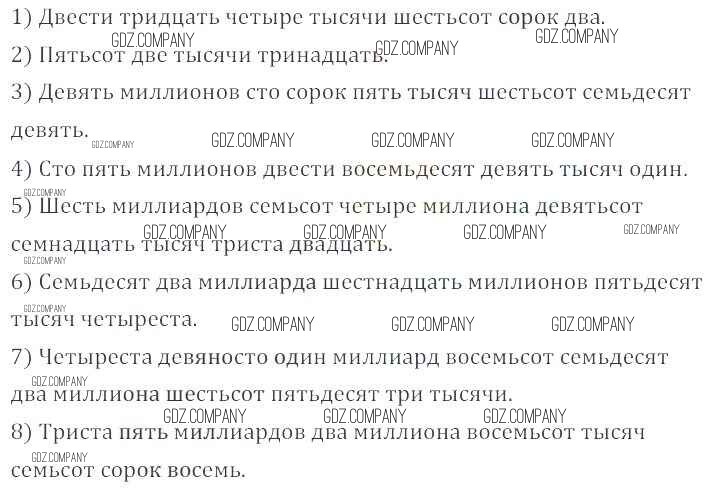 1) Двести тридцать четыре тысячи шестьсот сорок два.

2) Пятьсот две тысячи тринадцать.

3) Девять миллионов сто сорок пять тысяч шестьсот семьдесят девять.

4) Сто пять миллионов двести восемьдесят девять тысяч один.

5) Шесть миллиардов семьсот четыре миллиона девятьсот семнадцать тысяч триста двадцать.

6) Семьдесят два миллиарда шестнадцать миллионов пятьдесят тысяч четыреста.

7) Четыреста девяносто один миллиард восемьсот семьдесят два миллиона шестьсот пятьдесят три тысячи.

8) Триста пять миллиардов два миллиона восемьсот тысяч семьсот сорок восемь.

GDZ.COMPANY